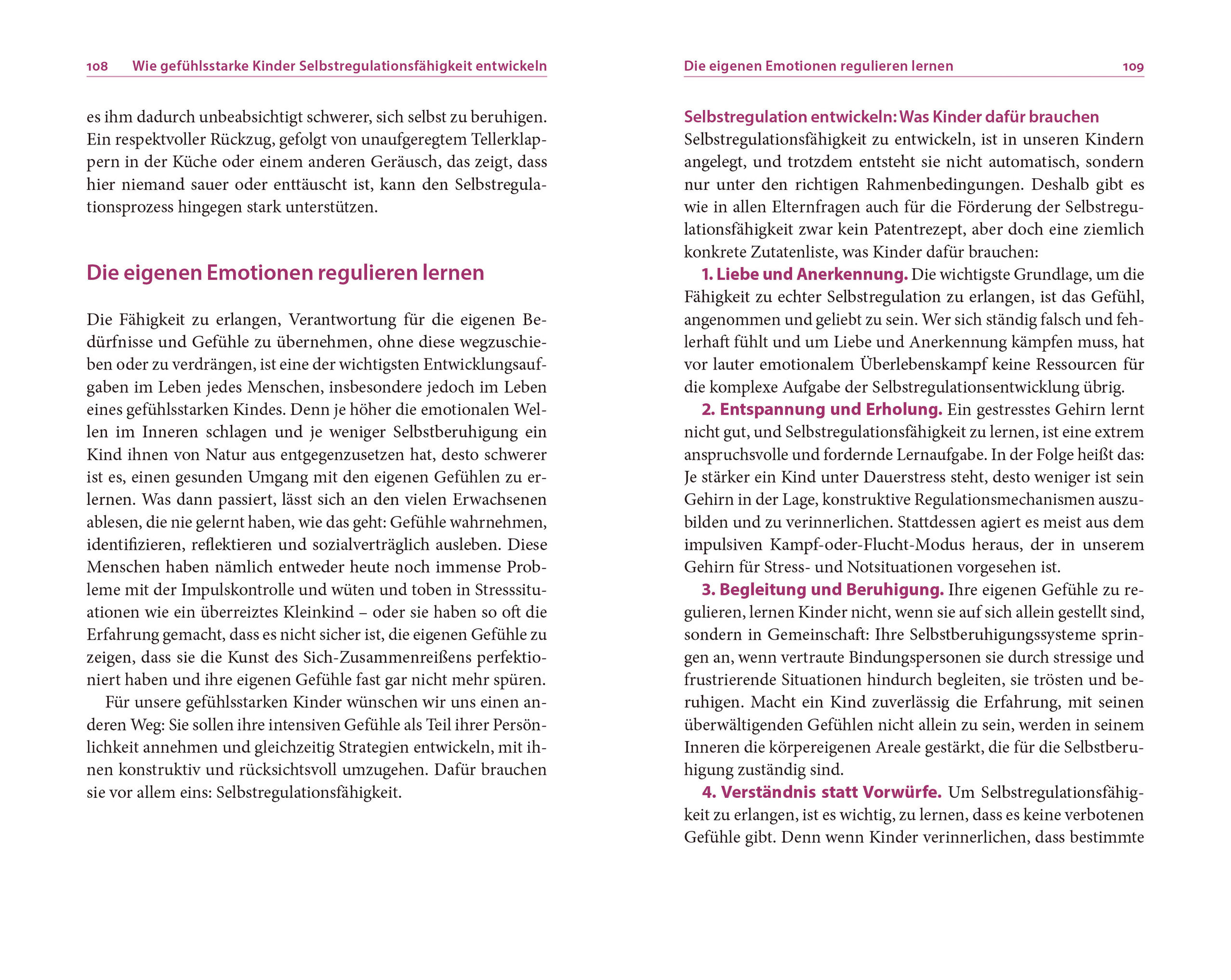 108 Wie gefühlsstarke Kinder Selbstregulationsfähigkeit entwickeln

es ihm dadurch unbeabsichtigt schwerer, sich selbst zu beruhigen. Ein respektvoller Rückzug, gefolgt von unaufgeregtem Tellerklappern in der Küche oder einem anderen Geräusch, das zeigt, dass hier niemand sauer oder enttäuscht ist, kann den Selbstregulationsprozess hingegen stark unterstützen.

Die eigenen Emotionen regulieren lernen

Die Fähigkeit zu erlangen, Verantwortung für die eigenen Bedürfnisse und Gefühle zu übernehmen, ohne diese wegzuschieben oder zu verdrängen, ist eine der wichtigsten Entwicklungsaufgaben im Leben jedes Menschen, insbesondere jedoch im Leben eines gefühlsstarken Kindes. Denn je höher die emotionalen Wellen im Inneren schlagen und je weniger Selbstberuhigung ein Kind ihnen von Natur aus entgegenzusetzen hat, desto schwerer ist es, einen gesunden Umgang mit den eigenen Gefühlen zu erlernen. Was dann passiert, lässt sich an den vielen Erwachsenen ablesen, die nie gelernt haben, wie das geht: Gefühle wahrnehmen, identifizieren, reflektieren und sozialverträglich ausleben. Diese Menschen haben nämlich entweder heute noch immense Probleme mit der Impulskontrolle und wüten und toben in Stresssituationen wie ein überreiztes Kleinkind – oder sie haben so oft die Erfahrung gemacht, dass es nicht sicher ist, die eigenen Gefühle zu zeigen, dass sie die Kunst des Sich-Zusammenreißens perfektioniert haben und ihre eigenen Gefühle fast gar nicht mehr spüren.

Für unsere gefühlsstarken Kinder wünschen wir uns einen anderen Weg: Sie sollen ihre intensiven Gefühle als Teil ihrer Persönlichkeit annehmen und gleichzeitig Strategien entwickeln, mit ihnen konstruktiv und rücksichtsvoll umzugehen. Dafür brauchen sie vor allem eins: Selbstregulationsfähigkeit.

Die eigenen Emotionen regulieren lernen 109

Selbstregulation entwickeln: Was Kinder dafür brauchen
Selbstregulationsfähigkeit zu entwickeln, ist in unseren Kindern angelegt, und trotzdem entsteht sie nicht automatisch, sondern nur unter den richtigen Rahmenbedingungen. Deshalb gibt es wie in allen Elternfragen auch für die Förderung der Selbstregulationsfähigkeit zwar kein Patentrezept, aber doch eine ziemlich konkrete Zutatenliste, was Kinder dafür brauchen:

1. Liebe und Anerkennung. Die wichtigste Grundlage, um die Fähigkeit zu echter Selbstregulation zu erlangen, ist das Gefühl, angenommen und geliebt zu sein. Wer sich ständig falsch und fehlerhaft fühlt und um Liebe und Anerkennung kämpfen muss, hat vor lauter emotionalem Überlebenskampf keine Ressourcen für die komplexe Aufgabe der Selbstregulationsentwicklung übrig.

2. Entspannung und Erholung. Ein gestresstes Gehirn lernt nicht gut, und Selbstregulationsfähigkeit zu lernen, ist eine extrem anspruchsvolle und fordernde Lernaufgabe. In der Folge heißt das: Je stärker ein Kind unter Dauerstress steht, desto weniger ist sein Gehirn in der Lage, konstruktive Regulationsmechanismen auszubilden und zu verinnerlichen. Stattdessen agiert es meist aus dem impulsiven Kampf-oder-Flucht-Modus heraus, der in unserem Gehirn für Stress- und Notsituationen vorgesehen ist.

3. Begleitung und Beruhigung. Ihre eigenen Gefühle zu regulieren, lernen Kinder nicht, wenn sie auf sich allein gestellt sind, sondern in Gemeinschaft: Ihre Selbstberuhigungssysteme springen an, wenn vertraute Bindungspersonen sie durch stressige und frustrierende Situationen hindurch begleiten, sie trösten und beruhigen. Macht ein Kind zuverlässig die Erfahrung, mit seinen überwältigenden Gefühlen nicht allein zu sein, werden in seinem Inneren die körpereigenen Areale gestärkt, die für die Selbstberuhigung zuständig sind.

4. Verständnis statt Vorwürfe. Um Selbstregulationsfähigkeit zu erlangen, ist es wichtig, zu lernen, dass es keine verbotenen Gefühle gibt. Denn wenn Kinder verinnerlichen, dass bestimmte